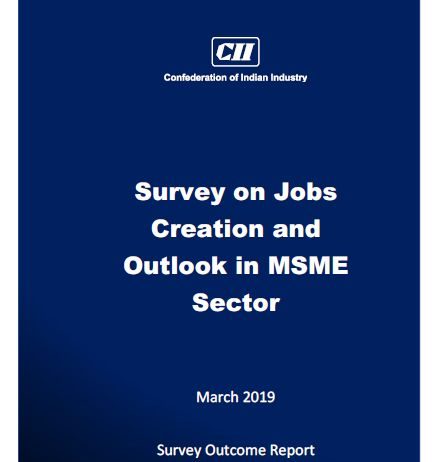 CII

Confederation of Indian Industry

Survey on Jobs Creation and Outlook in MSME Sector

March 2019

Survey Outcome Report